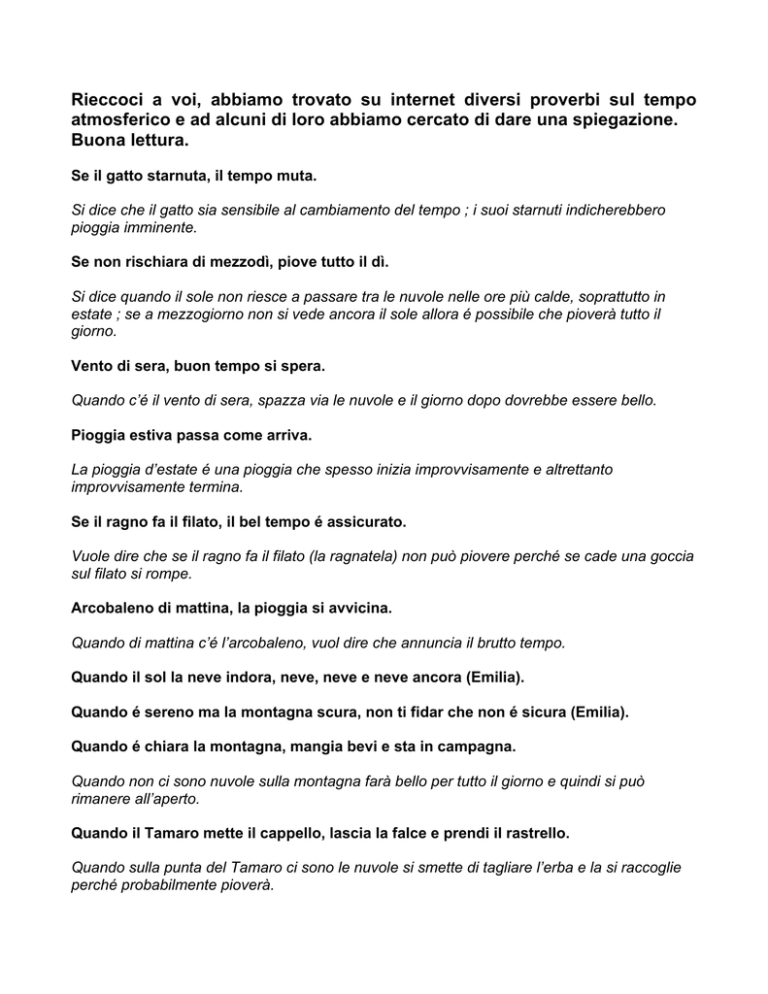 Rieccoci a voi, abbiamo trovato su internet diversi proverbi sul tempo atmosferico e ad alcuni di loro abbiamo cercato di dare una spiegazione. Buona lettura.

Se il gatto starnuta, il tempo muta.

Si dice che il gatto sia sensibile al cambiamento del tempo ; i suoi starnuti indicherebbero pioggia imminente.

Se non rischiara di mezzodì, piove tutto il dì.

Si dice quando il sole non riesce a passare tra le nuvole nelle ore più calde, soprattutto in estate ; se a mezzogiorno non si vede ancora il sole allora é possibile che pioverà tutto il giorno.

Vento di sera, buon tempo si spera.

Quando c'é il vento di sera, spazza via le nuvole e il giorno dopo dovrebbe essere bello.

Pioggia estiva passa come arriva.

La pioggia d'estate é una pioggia che spesso inizia improvvisamente e altrettanto improvvisamente termina.

Se il ragno fa il filato, il bel tempo é assicurato.

Vuole dire che se il ragno fa il filato (la ragnatela) non può piovere perché se cade una goccia sul filato si rompe.

Arcobaleno di mattina, la pioggia si avvicina.

Quando di mattina c'é l'arcobaleno, vuol dire che annuncia il brutto tempo.

Quando il sol la neve indora, neve, neve e neve ancora (Emilia).

Quando é sereno ma la montagna scura, non ti fidar che non é sicura (Emilia).

Quando é chiara la montagna, mangia bevi e sta in campagna.

Quando non ci sono nuvole sulla montagna farà bello per tutto il giorno e quindi si può rimanere all'aperto.

Quando il Tamaro mette il cappello, lascia la falce e prendi il rastrello.

Quando sulla punta del Tamaro ci sono le nuvole si smette di tagliare l'erba e la si raccoglie perché probabilmente pioverà.